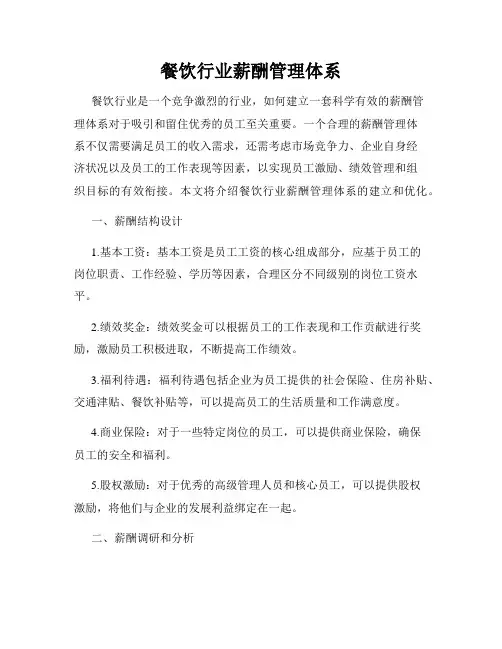 餐饮行业薪酬管理体系

餐饮行业是一个竞争激烈的行业，如何建立一套科学有效的薪酬管理体系对于吸引和留住优秀的员工至关重要。一个合理的薪酬管理体系不仅需要满足员工的收入需求，还需考虑市场竞争力、企业自身经济状况以及员工的工作表现等因素，以实现员工激励、绩效管理和组织目标的有效衔接。本文将介绍餐饮行业薪酬管理体系的建立和优化。

一、薪酬结构设计

1.基本工资：基本工资是员工工资的核心组成部分，应基于员工的岗位职责、工作经验、学历等因素，合理区分不同级别的岗位工资水平。

2.绩效奖金：绩效奖金可以根据员工的工作表现和工作贡献进行奖励，激励员工积极进取，不断提高工作绩效。

3.福利待遇：福利待遇包括企业为员工提供的社会保险、住房补贴、交通津贴、餐饮补贴等，可以提高员工的生活质量和工作满意度。

4.商业保险：对于一些特定岗位的员工，可以提供商业保险，确保员工的安全和福利。

5.股权激励：对于优秀的高级管理人员和核心员工，可以提供股权激励，将他们与企业的发展利益绑定在一起。

二、薪酬调研和分析